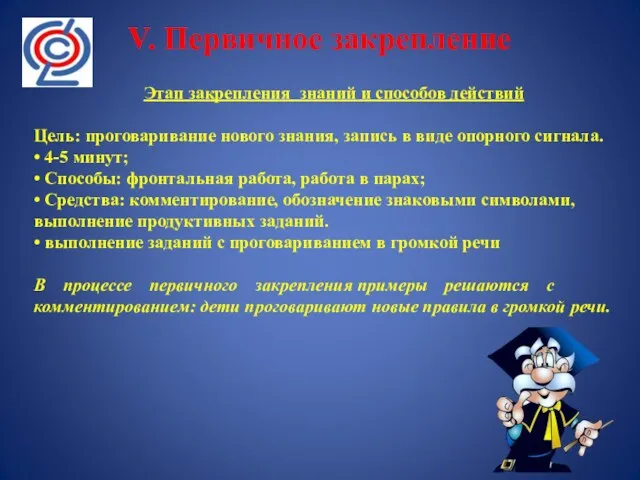 V. Первичное закрепление

Этап закрепления знаний и способов действий

Цель: проговаривание нового знания, запись в виде опорного сигнала.
• 4-5 минут;
• Способы: фронтальная работа, работа в парах;
• Средства: комментирование, обозначение знаковыми символами, выполнение продуктивных заданий.
• выполнение заданий с проговариванием в громкой речи

В процессе первичного закрепления примеры решаются с комментированием: дети проговаривают новые правила в громкой речи.